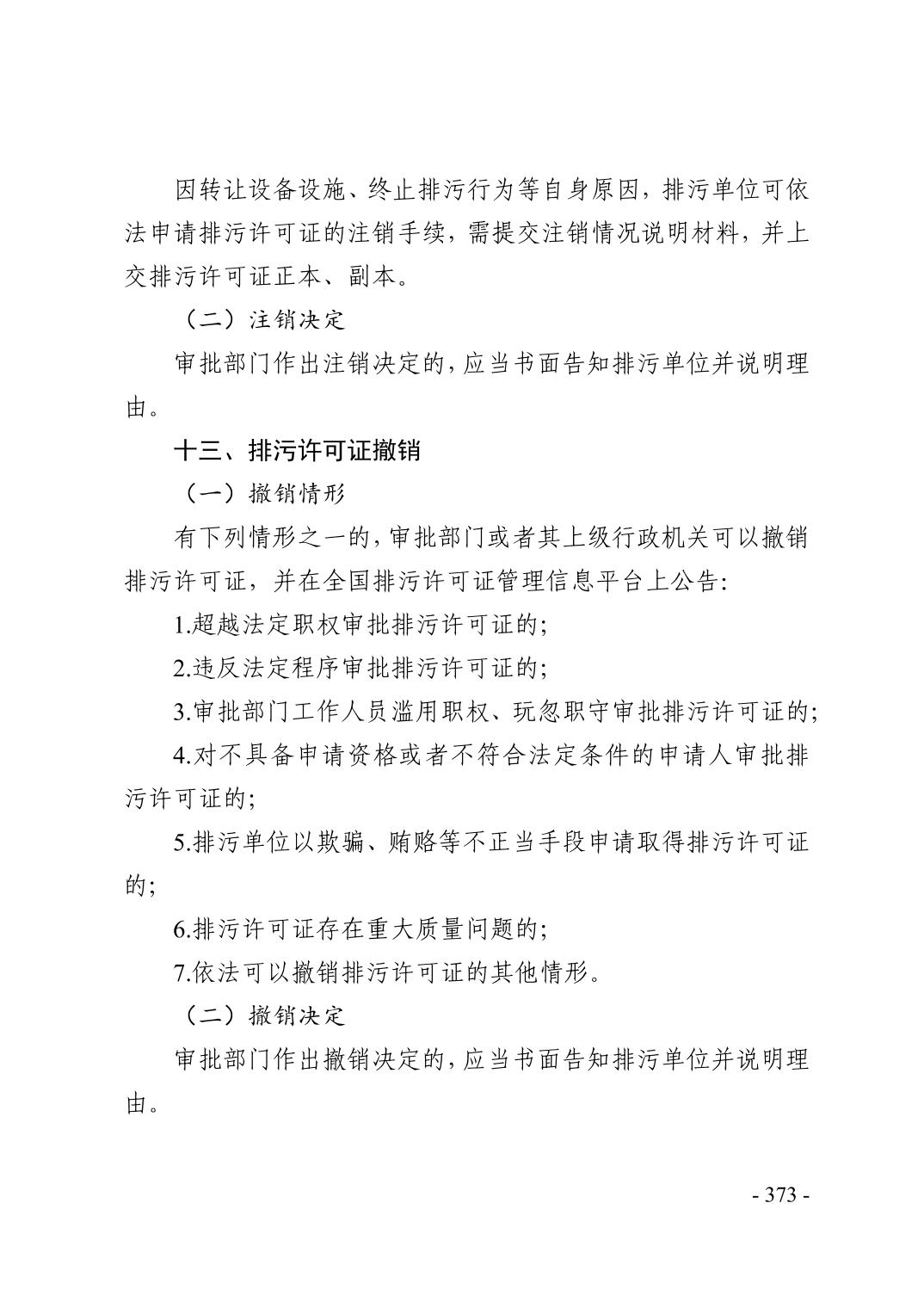 因转让设备设施、终止排污行为等自身原因，排污单位可依法申请排污许可证的注销手续，需提交注销情况说明材料，并上交排污许可证正本、副本。

（二）注销决定

审批部门作出注销决定的，应当书面告知排污单位并说明理由。

十三、排污许可证撤销

（一）撤销情形

有下列情形之一的，审批部门或者其上级行政机关可以撤销排污许可证，并在全国排污许可证管理信息平台上公告：

1.超越法定职权审批排污许可证的；

2.违反法定程序审批排污许可证的；

3.审批部门工作人员滥用职权、玩忽职守审批排污许可证的；

4.对不具备申请资格或者不符合法定条件的申请人审批排污许可证的；

5.排污单位以欺骗、贿赂等不正当手段申请取得排污许可证的；

6.排污许可证存在重大质量问题的；

7.依法可以撤销排污许可证的其他情形。

（二）撤销决定

审批部门作出撤销决定的，应当书面告知排污单位并说明理由。

- 373 -